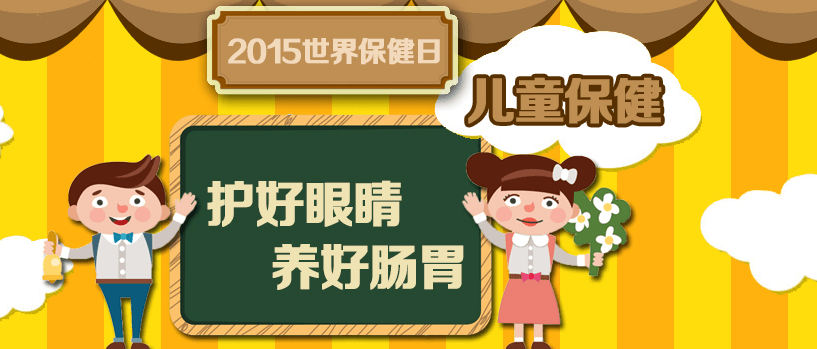 2015世界保健日

儿童保健

护好眼睛
养好肠胃